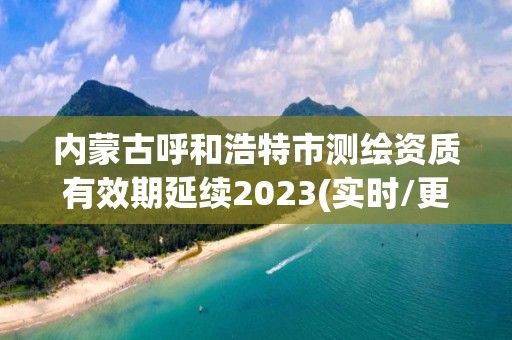 内蒙古呼和浩特市测绘资质有效期延续2023(实时/更